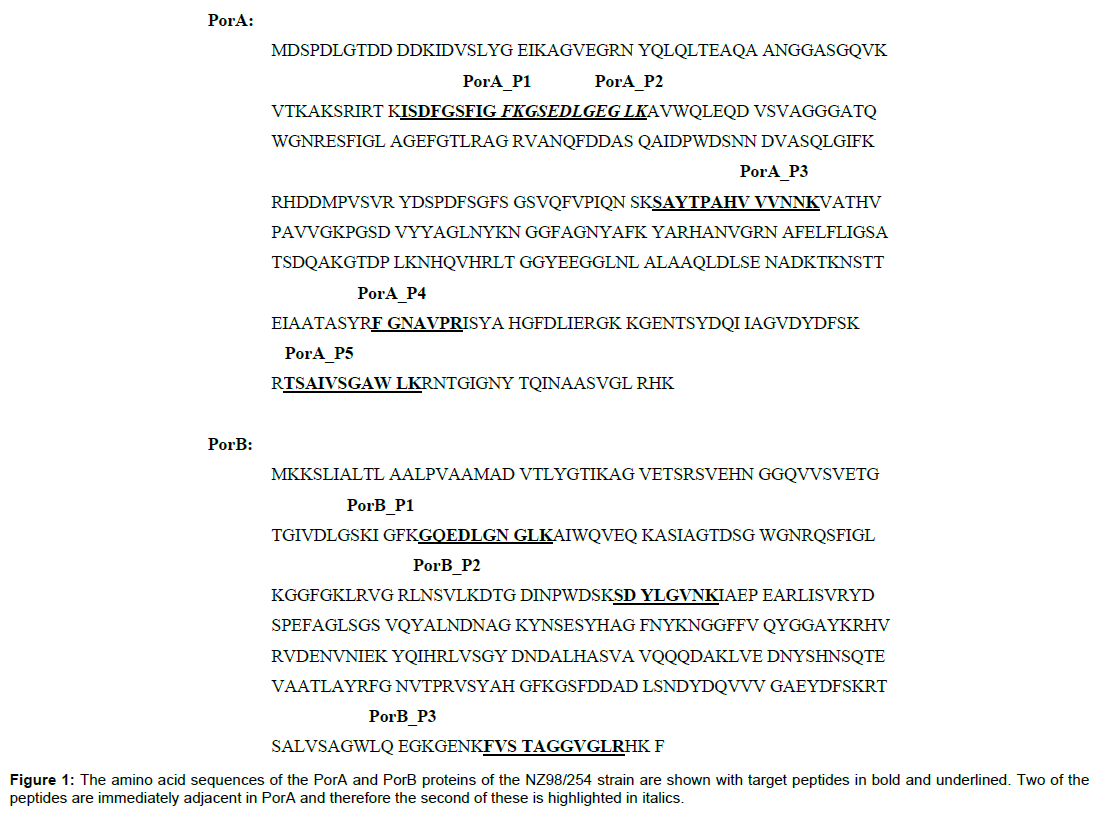 PorA:

MDSPDLGTDD DDKIDVSLYG EIKAGVEGRN YQLQLTEAQA ANGGASGQVK

PorA_P1 PorA_P2

VTKAKSRIRT KISDFGSFIG FKGSEDLGEG LKAVWQLEQD VSVAGGGATQ

WGNRESFIGL AGEFGTLRAG RVANQFDDAS QAIDPWDSNN DVASQLGIFK

PorA_P3

RHDDMPVSVR YDSPDFSGFS GSVQFVPIQN SKSAYTPAHV VVNNKVATHV

PAVVGKPGSD VYYAGLNYKN GGFAGNYAFK YARHANVGRN AFELFLIGSA

TSDQAKGTDP LKNHQVHRLT GGYEEGGLNL ALAAQLDLSE NADKTKNSTT

PorA_P4

EIAATASYRF GNAVPRISYA HGFDLIERGK KGENTSYDQI IAGVDYDFSK

PorA_P5

RTSAIVSGAW LKRNTGIGNY TQINAASVGL RHK

PorB:

MKKSLIALTL AALPVAAMAD VTLYGTIKAG VETSRSVEHN GGQVVSVETG

PorB_P1

TGIVDLGSKI GFKGQEDLGN GLKAIWQVEQ KASIAGTDSG WGNRQSFIGL

PorB_P2

KGGFGKLRVG RLNSVLKDTG DINPWDSKSD YLGVNKIAEP EARLISVRYD

SPEFAGLSGS VQYALNDNAG KYNSESYHAG FNYKNGGFFV QYGGAYKRHV

RVDENVNIEK YQIHRLVSGY DNDALHASVA VQQQDAKLVE DNYSHNSQTE

VAATLAYRFG NVTPRVSYAH GFKGSFDDAD LSNDYDQVVV GAEYDFSKRT

PorB_P3

SALVSAGWLQ EGKGENKFVS TAGGVGLRHK F

Figure 1: The amino acid sequences of the PorA and PorB proteins of the NZ98/254 strain are shown with target peptides in bold and underlined. Two of the peptides are immediately adjacent in PorA and therefore the second of these is highlighted in italics.